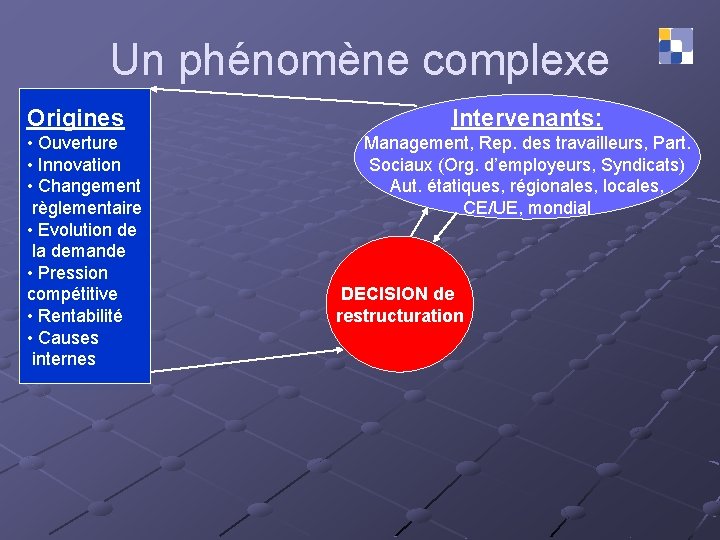 Un phénomène complexe

Origines
• Ouverture
• Innovation
• Changement règlementaire
• Evolution de la demande
• Pression compétitive
• Rentabilité
• Causes internes

Intervenants:
Management, Rep. des travailleurs, Part. Sociaux (Org. d'employeurs, Syndicats) Aut. étatiques, régionales, locales, CE/UE, mondial

DECISION de restructuration